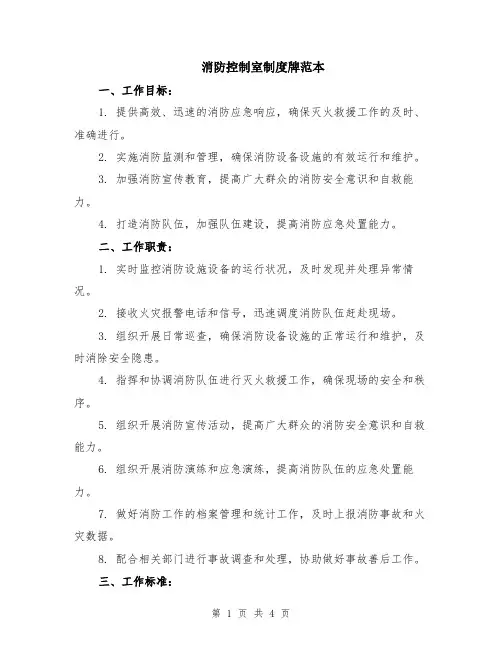 消防控制室制度牌范本

一、工作目标：

1. 提供高效、迅速的消防应急响应，确保灭火救援工作的及时、准确进行。

2. 实施消防监测和管理，确保消防设备设施的有效运行和维护。

3. 加强消防宣传教育，提高广大群众的消防安全意识和自救能力。

4. 打造消防队伍，加强队伍建设，提高消防应急处置能力。

二、工作职责：

1. 实时监控消防设施设备的运行状况，及时发现并处理异常情况。

2. 接收火灾报警电话和信号，迅速调度消防队伍赶赴现场。

3. 组织开展日常巡查，确保消防设备设施的正常运行和维护，及时消除安全隐患。

4. 指挥和协调消防队伍进行灭火救援工作，确保现场的安全和秩序。

5. 组织开展消防宣传活动，提高广大群众的消防安全意识和自救能力。

6. 组织开展消防演练和应急演练，提高消防队伍的应急处置能力。

7. 做好消防工作的档案管理和统计工作，及时上报消防事故和火灾数据。

8. 配合相关部门进行事故调查和处理，协助做好事故善后工作。

三、工作标准：

第 1 页 共 4 页